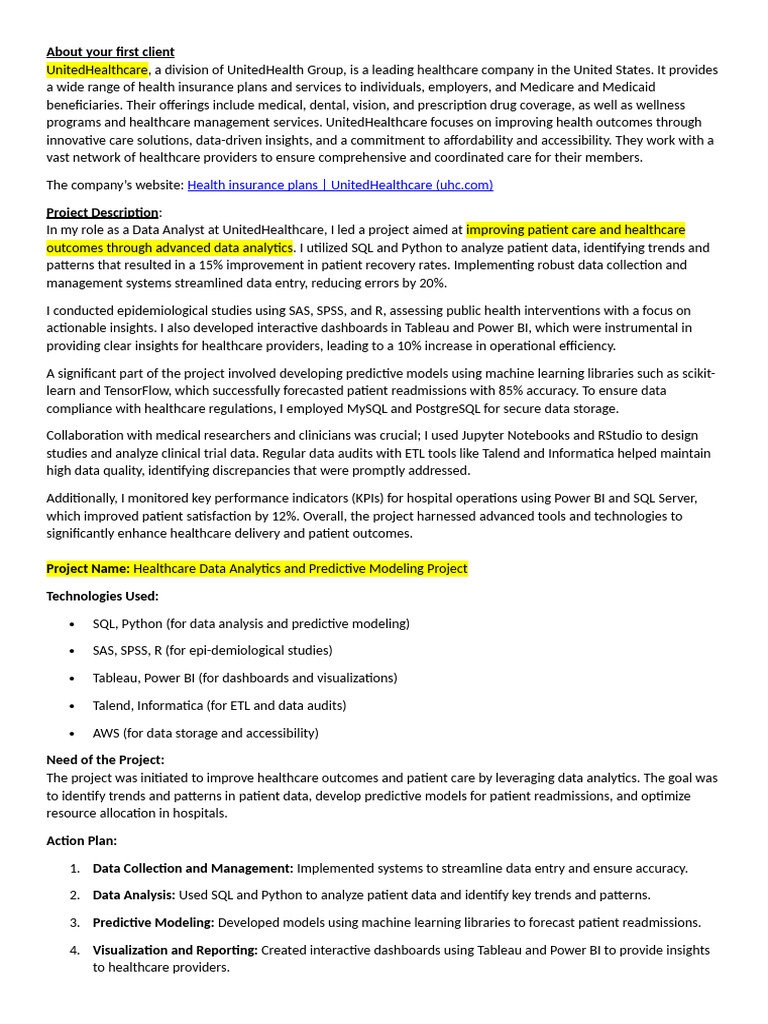 About your first client
UnitedHealthcare, a division of UnitedHealth Group, is a leading healthcare company in the United States. It provides a wide range of health insurance plans and services to individuals, employers, and Medicare and Medicaid beneficiaries. Their offerings include medical, dental, vision, and prescription drug coverage, as well as wellness programs and healthcare management services. UnitedHealthcare focuses on improving health outcomes through innovative care solutions, data-driven insights, and a commitment to affordability and accessibility. They work with a vast network of healthcare providers to ensure comprehensive and coordinated care for their members.

The company's website: Health insurance plans | UnitedHealthcare (uhc.com)

Project Description:
In my role as a Data Analyst at UnitedHealthcare, I led a project aimed at improving patient care and healthcare outcomes through advanced data analytics. I utilized SQL and Python to analyze patient data, identifying trends and patterns that resulted in a 15% improvement in patient recovery rates. Implementing robust data collection and management systems streamlined data entry, reducing errors by 20%.

I conducted epidemiological studies using SAS, SPSS, and R, assessing public health interventions with a focus on actionable insights. I also developed interactive dashboards in Tableau and Power BI, which were instrumental in providing clear insights for healthcare providers, leading to a 10% increase in operational efficiency.

A significant part of the project involved developing predictive models using machine learning libraries such as scikit-learn and TensorFlow, which successfully forecasted patient readmissions with 85% accuracy. To ensure data compliance with healthcare regulations, I employed MySQL and PostgreSQL for secure data storage.

Collaboration with medical researchers and clinicians was crucial; I used Jupyter Notebooks and RStudio to design studies and analyze clinical trial data. Regular data audits with ETL tools like Talend and Informatica helped maintain high data quality, identifying discrepancies that were promptly addressed.

Additionally, I monitored key performance indicators (KPIs) for hospital operations using Power BI and SQL Server, which improved patient satisfaction by 12%. Overall, the project harnessed advanced tools and technologies to significantly enhance healthcare delivery and patient outcomes.

Project Name: Healthcare Data Analytics and Predictive Modeling Project

Technologies Used:

• SQL, Python (for data analysis and predictive modeling)
• SAS, SPSS, R (for epi-demiological studies)
• Tableau, Power BI (for dashboards and visualizations)
• Talend, Informatica (for ETL and data audits)
• AWS (for data storage and accessibility)

Need of the Project:
The project was initiated to improve healthcare outcomes and patient care by leveraging data analytics. The goal was to identify trends and patterns in patient data, develop predictive models for patient readmissions, and optimize resource allocation in hospitals.

Action Plan:

1. Data Collection and Management: Implemented systems to streamline data entry and ensure accuracy.
2. Data Analysis: Used SQL and Python to analyze patient data and identify key trends and patterns.
3. Predictive Modeling: Developed models using machine learning libraries to forecast patient readmissions.
4. Visualization and Reporting: Created interactive dashboards using Tableau and Power BI to provide insights to healthcare providers.